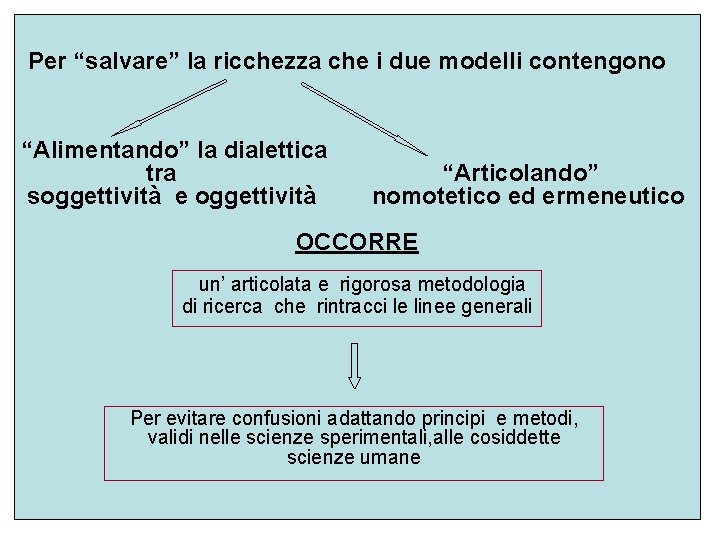 Per “salvare” la ricchezza che i due modelli contengono

“Alimentando” la dialettica tra soggettività e oggettività

“Articolando” nomotetico ed ermeneutico

OCCORRE

un’ articolata e rigorosa metodologia di ricerca che rintracci le linee generali

Per evitare confusioni adattando principi e metodi, validi nelle scienze sperimentali,alle cosiddette scienze umane